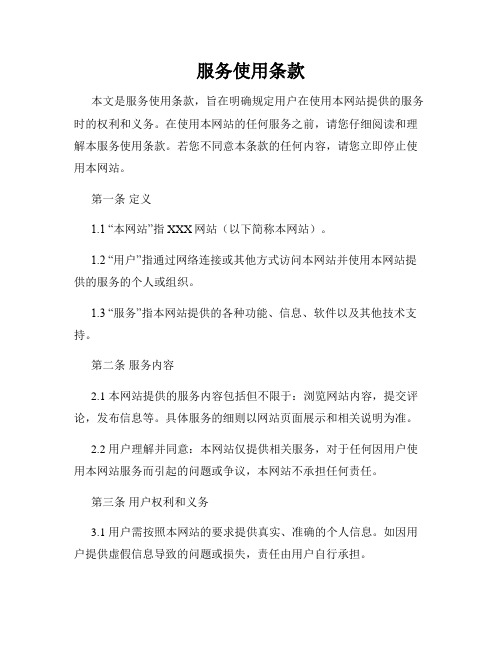 服务使用条款

本文是服务使用条款，旨在明确规定用户在使用本网站提供的服务时的权利和义务。在使用本网站的任何服务之前，请您仔细阅读和理解本服务使用条款。若您不同意本条款的任何内容，请您立即停止使用本网站。

第一条 定义

1.1 “本网站”指 XXX 网站（以下简称本网站）。

1.2 “用户”指通过网络连接或其他方式访问本网站并使用本网站提供的服务的个人或组织。

1.3 “服务”指本网站提供的各种功能、信息、软件以及其他技术支持。

第二条 服务内容

2.1 本网站提供的服务内容包括但不限于：浏览网站内容，提交评论，发布信息等。具体服务的细则以网站页面展示和相关说明为准。

2.2 用户理解并同意：本网站仅提供相关服务，对于任何因用户使用本网站服务而引起的问题或争议，本网站不承担任何责任。

第三条 用户权利和义务

3.1 用户需按照本网站的要求提供真实、准确的个人信息。如因用户提供虚假信息导致的问题或损失，责任由用户自行承担。